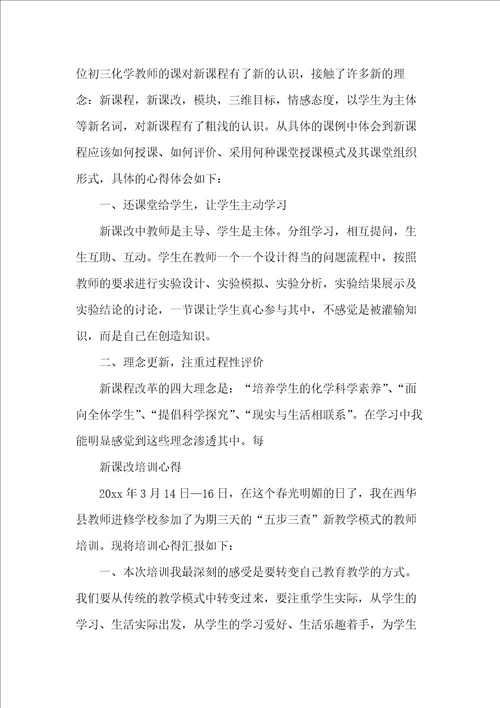 位初三化学教师的课对新课程有了新的认识，接触了许多新的理念：新课程，新课改，模块，三维目标，情感态度，以学生为主体等新名词，对新课程有了粗浅的认识。从具体的课例中体会到新课程应该如何授课、如何评价、采用何种课堂授课模式及其课堂组织形式，具体的心得体会如下：

一、还课堂给学生，让学生主动学习

新课改中教师是主导、学生是主体。分组学习，相互提问，生生互助、互动。学生在教师一个一个设计得当的问题流程中，按照教师的要求进行实验设计、实验模拟、实验分析，实验结果展示及实验结论的讨论，一节课让学生真心参与其中，不感觉是被灌输知识，而是自己在创造知识。

二、理念更新，注重过程性评价

新课程改革的四大理念是：“培养学生的化学科学素养”、“面向全体学生”、“提倡科学探究”、“现实与生活相联系”。在学习中我能明显感觉到这些理念渗透其中。每

新课改培训心得

20xx 年 3 月 14 日—16 日，在这个春光明媚的日了，我在西华县教师进修学校参加了为期三天的“五步三查”新教学模式的教师培训。现将培训心得汇报如下：

一、本次培训我最深刻的感受是要转变自己教育教学的方式。我们要从传统的教学模式中转变过来，要注重学生实际，从学生的学习、生活实际出发，从学生的学习爱好、生活乐趣着手，为学生